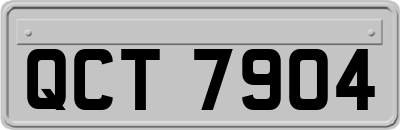 QCT 7904